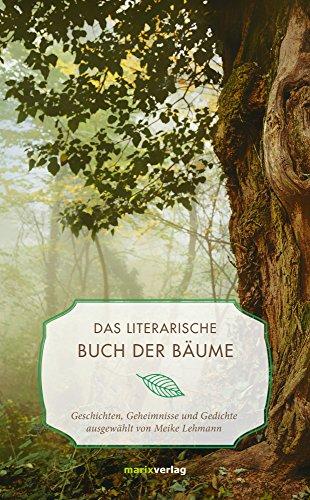 DAS LITERARISCHE
BUCH DER BÄUME

Geschichten, Geheimnisse und Gedichte
ausgewählt von Meike Lehmann

marixverlag